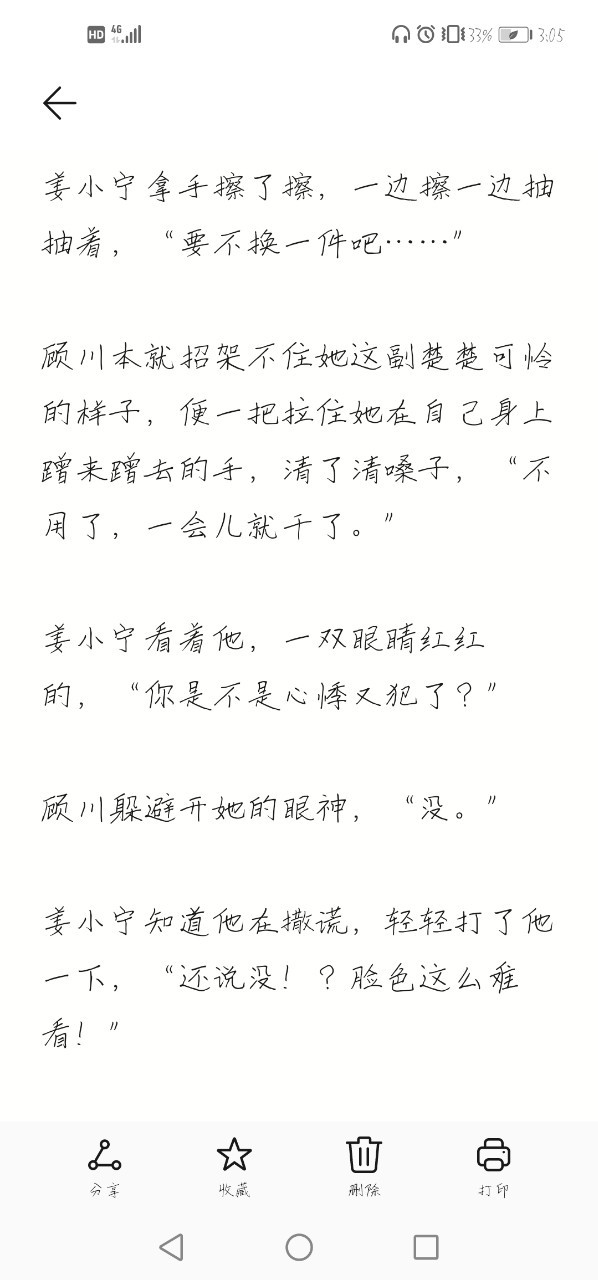 HD 4G 33% 3:05

姜小宁拿手擦了擦，一边擦一边抽抽着，“要不换一件吧……”

顾川本就招架不住她这副楚楚可怜的样子，便一把拉住她在自己身上蹭来蹭去的手，清了清嗓子，“不用了，一会儿就干了。”

姜小宁看着他，一双眼睛红红的，“你是不是心悸又犯了？”

顾川躲避开她的眼神，“没。”

姜小宁知道他在撒谎，轻轻打了他一下，“还说没！？脸色这么难看！”

分享 收藏 删除 打印